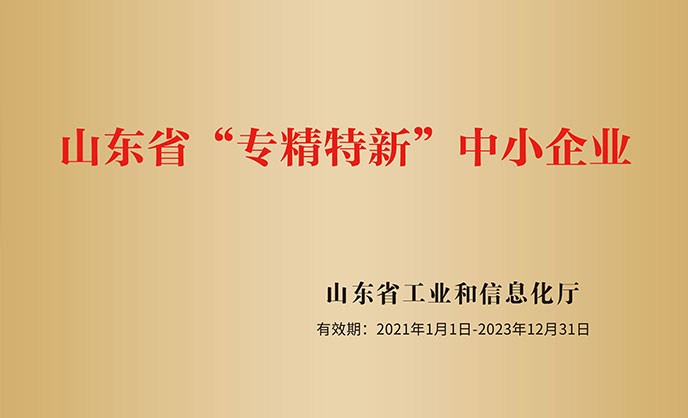 山东省“专精特新”中小企业

山东省工业和信息化厅

有效期：2021年1月1日-2023年12月31日